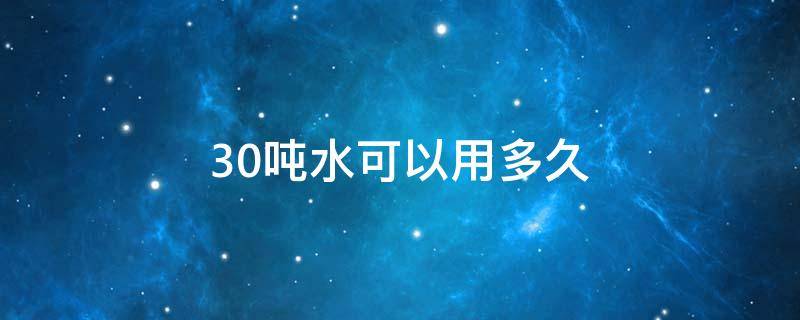 30吨水可以用多久